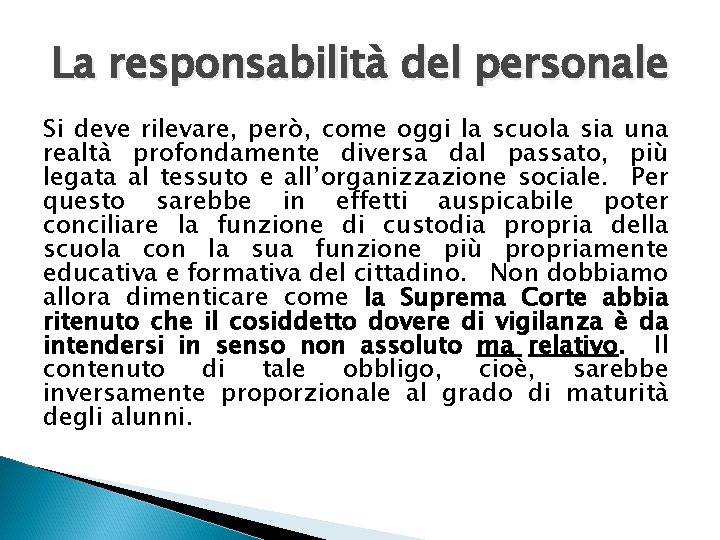 La responsabilità del personale

Si deve rilevare, però, come oggi la scuola sia una realtà profondamente diversa dal passato, più legata al tessuto e all'organizzazione sociale. Per questo sarebbe in effetti auspicabile poter conciliare la funzione di custodia propria della scuola con la sua funzione più propriamente educativa e formativa del cittadino. Non dobbiamo allora dimenticare come la Suprema Corte abbia ritenuto che il cosiddetto dovere di vigilanza è da intendersi in senso non assoluto ma relativo. Il contenuto di tale obbligo, cioè, sarebbe inversamente proporzionale al grado di maturità degli alunni.